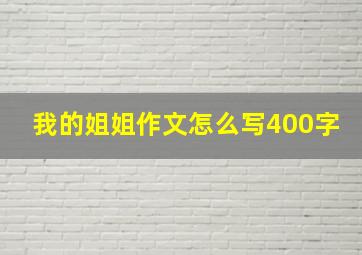 我的姐姐作文怎么写400字